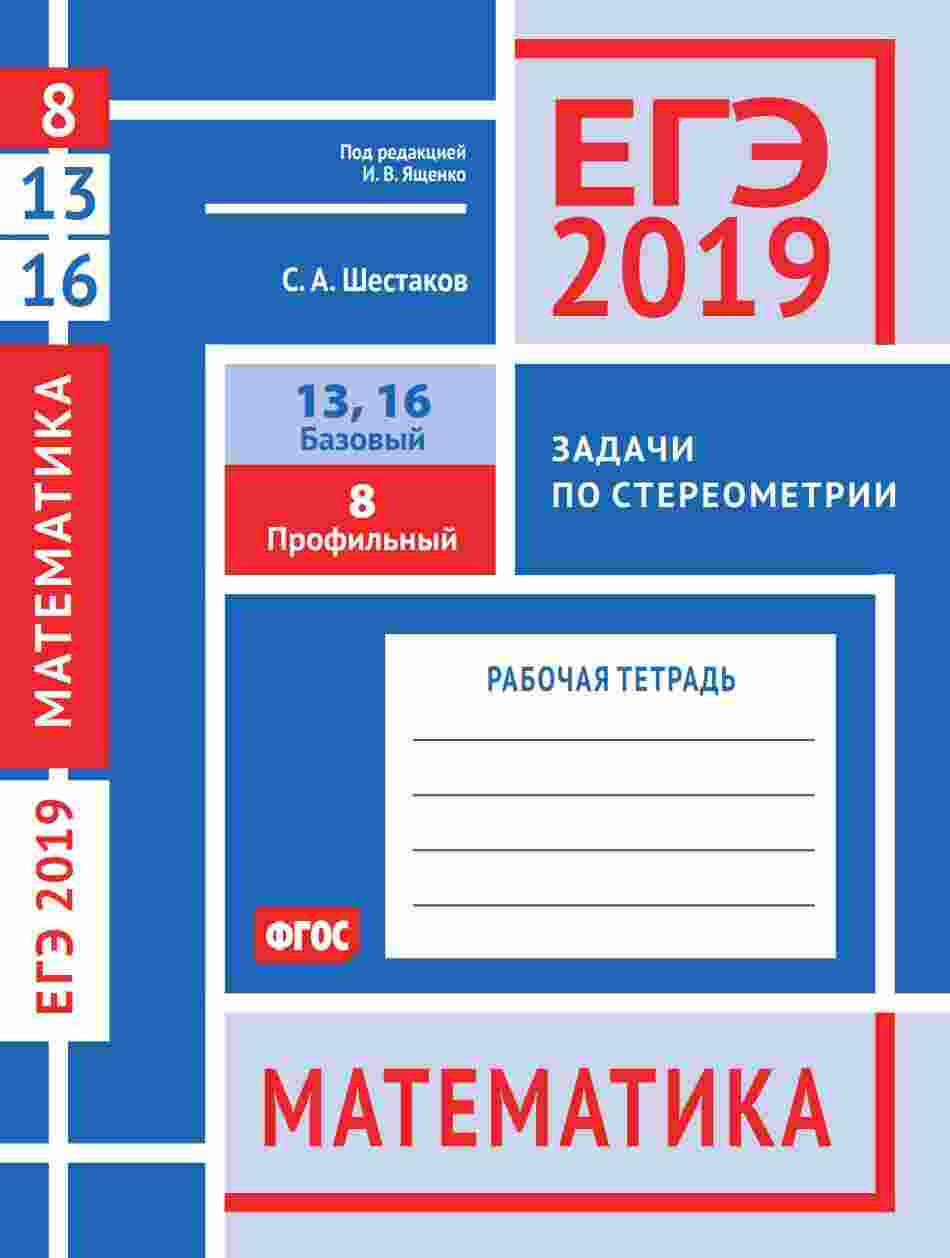 8
13
16

МАТЕМАТИКА

ЕГЭ 2019

Под редакцией
И. В. Ященко

С. А. Шестаков

ЕГЭ
2019

13, 16
Базовый

8
Профильный

ЗАДАЧИ
ПО СТЕРЕОМЕТРИИ

РАБОЧАЯ ТЕТРАДЬ

____
____
____
____

ФГОС

МАТЕМАТИКА